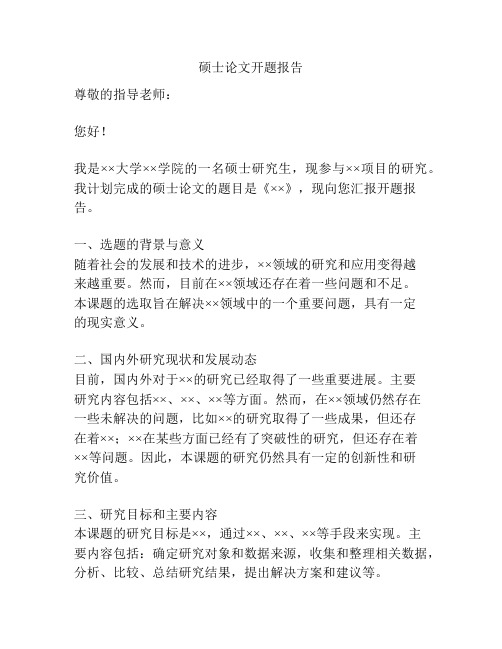 硕士论文开题报告

尊敬的指导老师：

您好！

我是××大学××学院的一名硕士研究生，现参与××项目的研究。我计划完成的硕士论文的题目是《××》，现向您汇报开题报告。

一、选题的背景与意义
随着社会的发展和技术的进步，××领域的研究和应用变得越来越重要。然而，目前在××领域还存在着一些问题和不足。本课题的选取旨在解决××领域中的一个重要问题，具有一定的现实意义。

二、国内外研究现状和发展动态
目前，国内外对于××的研究已经取得了一些重要进展。主要研究内容包括××、××、××等方面。然而，在××领域仍然存在一些未解决的问题，比如××的研究取得了一些成果，但还存在着××；××在某些方面已经有了突破性的研究，但还存在着××等问题。因此，本课题的研究仍然具有一定的创新性和研究价值。

三、研究目标和主要内容
本课题的研究目标是××，通过××、××、××等手段来实现。主要内容包括：确定研究对象和数据来源，收集和整理相关数据，分析、比较、总结研究结果，提出解决方案和建议等。